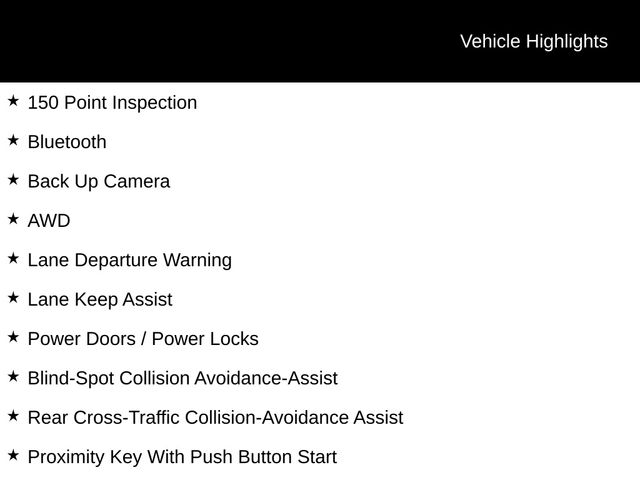 Vehicle Highlights

★ 150 Point Inspection

★ Bluetooth

★ Back Up Camera

★ AWD

★ Lane Departure Warning

★ Lane Keep Assist

★ Power Doors / Power Locks

★ Blind-Spot Collision Avoidance-Assist

★ Rear Cross-Traffic Collision-Avoidance Assist

★ Proximity Key With Push Button Start